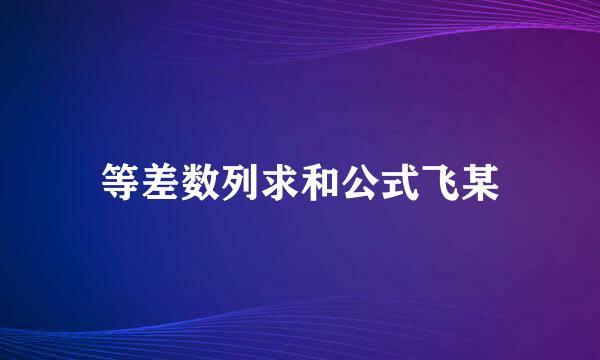 等差数列求和公式飞某